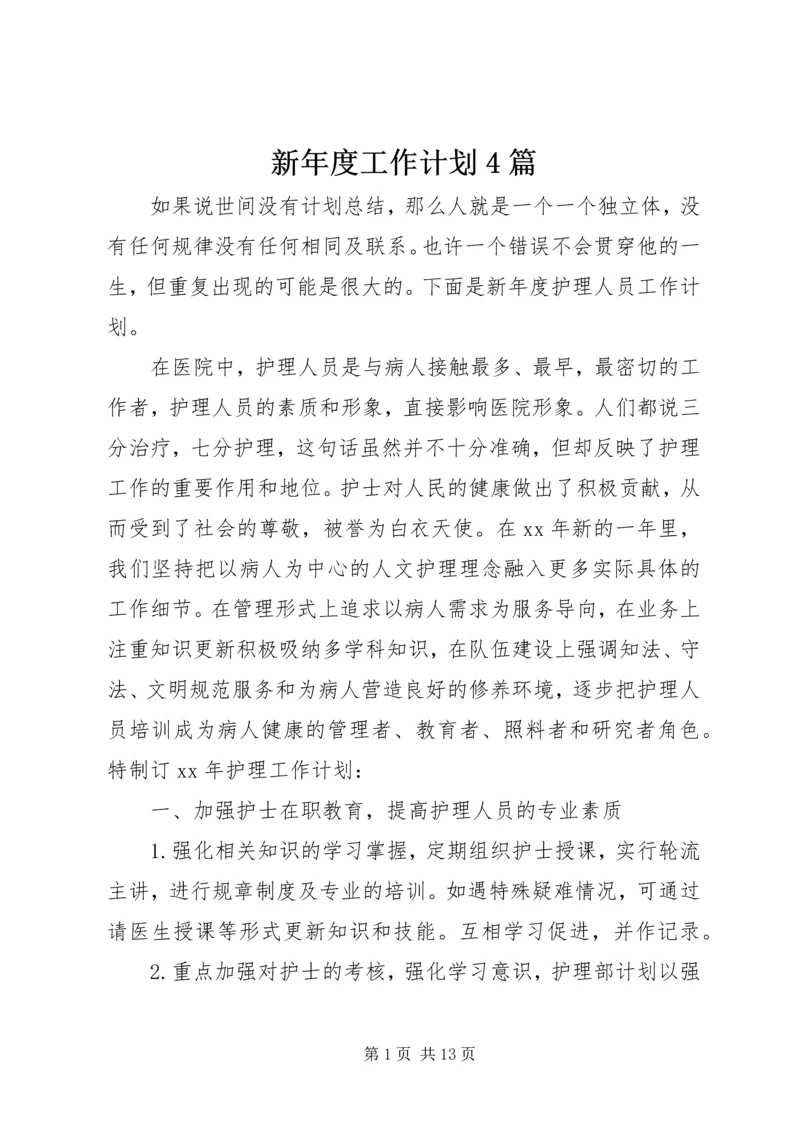 新年度工作计划4篇

如果说世间没有计划总结，那么人就是一个一个独立体，没有任何规律没有任何相同及联系。也许一个错误不会贯穿他的一生，但重复出现的可能是很大的。下面是新年度护理人员工作计划。

在医院中，护理人员是与病人接触最多、最早，最密切的工作者，护理人员的素质和形象，直接影响医院形象。人们都说三分治疗，七分护理，这句话虽然并不十分准确，但却反映了护理工作的重要作用和地位。护士对人民的健康做出了积极贡献，从而受到了社会的尊敬，被誉为白衣天使。在xx年新的一年里，我们坚持把以病人为中心的人文护理理念融入更多实际具体的工作细节。在管理形式上追求以病人需求为服务导向，在业务上注重知识更新积极吸纳多学科知识，在队伍建设上强调知法、守法、文明规范服务和为病人营造良好的修养环境，逐步把护理人员培训成为病人健康的管理者、教育者、照料者和研究者角色。特制订xx年护理工作计划：

一、加强护士在职教育，提高护理人员的专业素质

1.强化相关知识的学习掌握，定期组织护士授课，实行轮流主讲，进行规章制度及专业的培训。如遇特殊疑难情况，可通过请医生授课等形式更新知识和技能。互相学习促进，并作记录。

2.重点加强对护士的考核，强化学习意识，护理部计划以强

第1页 共13页